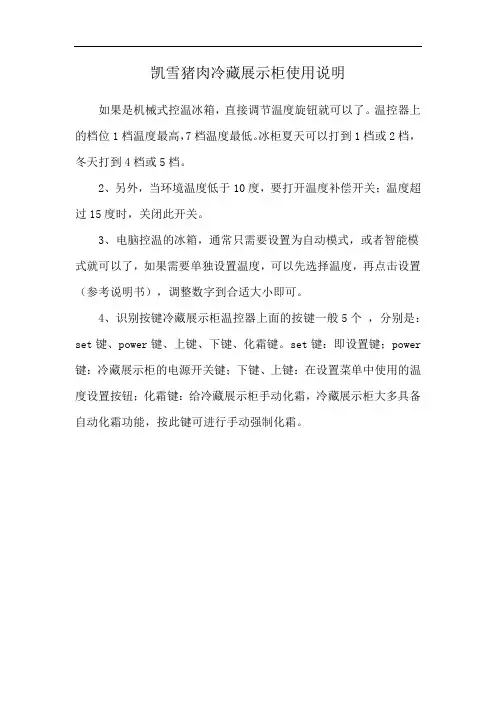 凯雪猪肉冷藏展示柜使用说明

如果是机械式控温冰箱，直接调节温度旋钮就可以了。温控器上的档位 1 档温度最高，7 档温度最低。冰柜夏天可以打到 1 档或 2 档，冬天打到 4 档或 5 档。

2、另外，当环境温度低于 10 度，要打开温度补偿开关；温度超过 15 度时，关闭此开关。

3、电脑控温的冰箱，通常只需要设置为自动模式，或者智能模式就可以了，如果需要单独设置温度，可以先选择温度，再点击设置（参考说明书），调整数字到合适大小即可。

4、识别按键冷藏展示柜温控器上面的按键一般 5 个 ，分别是：set 键、power 键、上键、下键、化霜键。set 键：即设置键；power 键：冷藏展示柜的电源开关键；下键、上键：在设置菜单中使用的温度设置按钮；化霜键：给冷藏展示柜手动化霜，冷藏展示柜大多具备自动化霜功能，按此键可进行手动强制化霜。